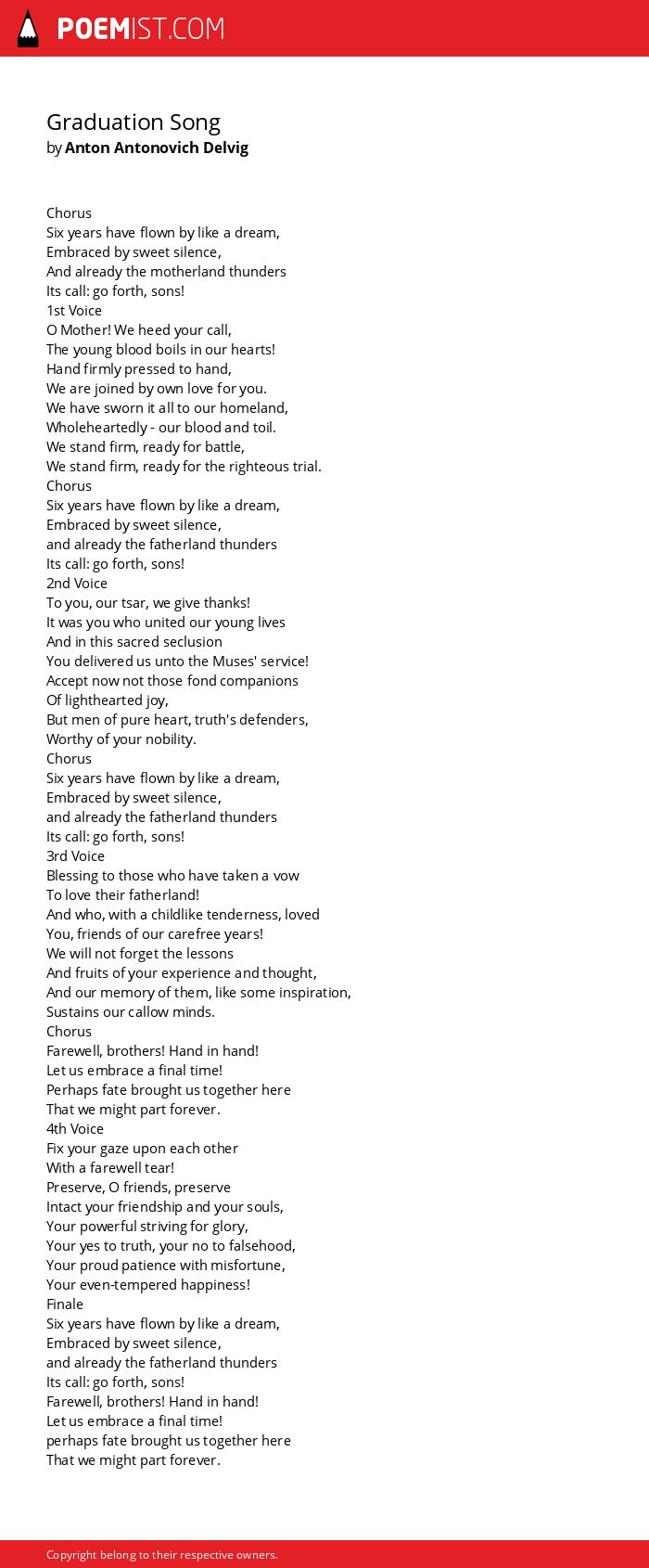 POEMIST.COM

Graduation Song
by Anton Antonovich Delvig

Chorus
Six years have flown by like a dream,
Embraced by sweet silence,
And already the motherland thunders
Its call: go forth, sons!
1st Voice
O Mother! We heed your call,
The young blood boils in our hearts!
Hand firmly pressed to hand,
We are joined by own love for you.
We have sworn it all to our homeland,
Wholeheartedly - our blood and toil.
We stand firm, ready for battle,
We stand firm, ready for the righteous trial.
Chorus
Six years have flown by like a dream,
Embraced by sweet silence,
and already the fatherland thunders
Its call: go forth, sons!
2nd Voice
To you, our tsar, we give thanks!
It was you who united our young lives
And in this sacred seclusion
You delivered us unto the Muses' service!
Accept now not those fond companions
Of lighthearted joy,
But men of pure heart, truth's defenders,
Worthy of your nobility.
Chorus
Six years have flown by like a dream,
Embraced by sweet silence,
and already the fatherland thunders
Its call: go forth, sons!
3rd Voice
Blessing to those who have taken a vow
To love their fatherland!
And who, with a childlike tenderness, loved
You, friends of our carefree years!
We will not forget the lessons
And fruits of your experience and thought,
And our memory of them, like some inspiration,
Sustains our callow minds.
Chorus
Farewell, brothers! Hand in hand!
Let us embrace a final time!
Perhaps fate brought us together here
That we might part forever.
4th Voice
Fix your gaze upon each other
With a farewell tear!
Preserve, O friends, preserve
Intact your friendship and your souls,
Your powerful striving for glory,
Your yes to truth, your no to falsehood,
Your proud patience with misfortune,
Your even-tempered happiness!
Finale
Six years have flown by like a dream,
Embraced by sweet silence,
and already the fatherland thunders
Its call: go forth, sons!
Farewell, brothers! Hand in hand!
Let us embrace a final time!
perhaps fate brought us together here
That we might part forever.

Copyright belong to their respective owners.